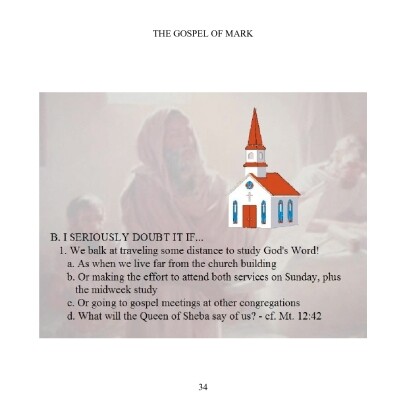 THE GOSPEL OF MARK

B. I SERIOUSLY DOUBT IT IF...
1. We balk at traveling some distance to study God's Word!
a. As when we live far from the church building
b. Or making the effort to attend both services on Sunday, plus the midweek study
c. Or going to gospel meetings at other congregations
d. What will the Queen of Sheba say of us? - cf. Mt. 12:42

34